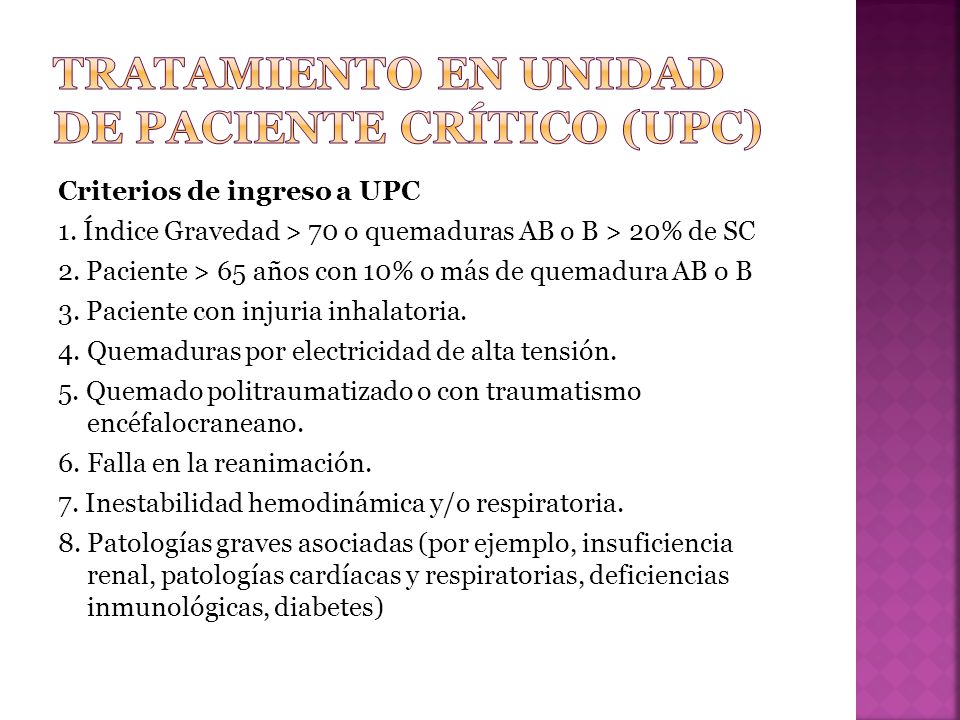 TRATAMIENTO EN UNIDAD DE PACIENTE CRÍTICO (UPC)

Criterios de ingreso a UPC

1. Índice Gravedad > 70 o quemaduras AB o B > 20% de SC
2. Paciente > 65 años con 10% o más de quemadura AB o B
3. Paciente con injuria inhalatoria.
4. Quemaduras por electricidad de alta tensión.
5. Quemado politraumatizado o con traumatismo encéfalocraneano.
6. Falla en la reanimación.
7. Inestabilidad hemodinámica y/o respiratoria.
8. Patologías graves asociadas (por ejemplo, insuficiencia renal, patologías cardíacas y respiratorias, deficiencias inmunológicas, diabetes)